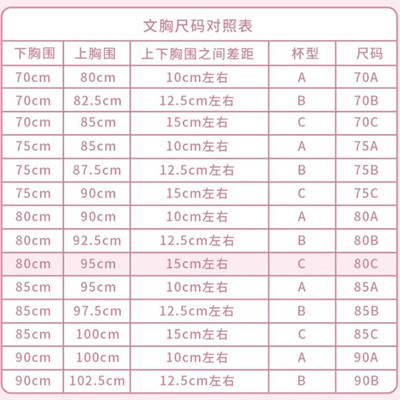 文胸尺码对照表

| 下胸围 | 上胸围 | 上下胸围之间差距 | 杯型 | 尺码 |
|---|---|---|---|---|
| 70cm | 80cm | 10cm左右 | A | 70A |
| 70cm | 82.5cm | 12.5cm左右 | B | 70B |
| 70cm | 85cm | 15cm左右 | C | 70C |
| 75cm | 85cm | 10cm左右 | A | 75A |
| 75cm | 87.5cm | 12.5cm左右 | B | 75B |
| 75cm | 90cm | 15cm左右 | C | 75C |
| 80cm | 90cm | 10cm左右 | A | 80A |
| 80cm | 92.5cm | 12.5cm左右 | B | 80B |
| 80cm | 95cm | 15cm左右 | C | 80C |
| 85cm | 95cm | 10cm左右 | A | 85A |
| 85cm | 97.5cm | 12.5cm左右 | B | 85B |
| 85cm | 100cm | 15cm左右 | C | 85C |
| 90cm | 100cm | 10cm左右 | A | 90A |
| 90cm | 102.5cm | 12.5cm左右 | B | 90B |